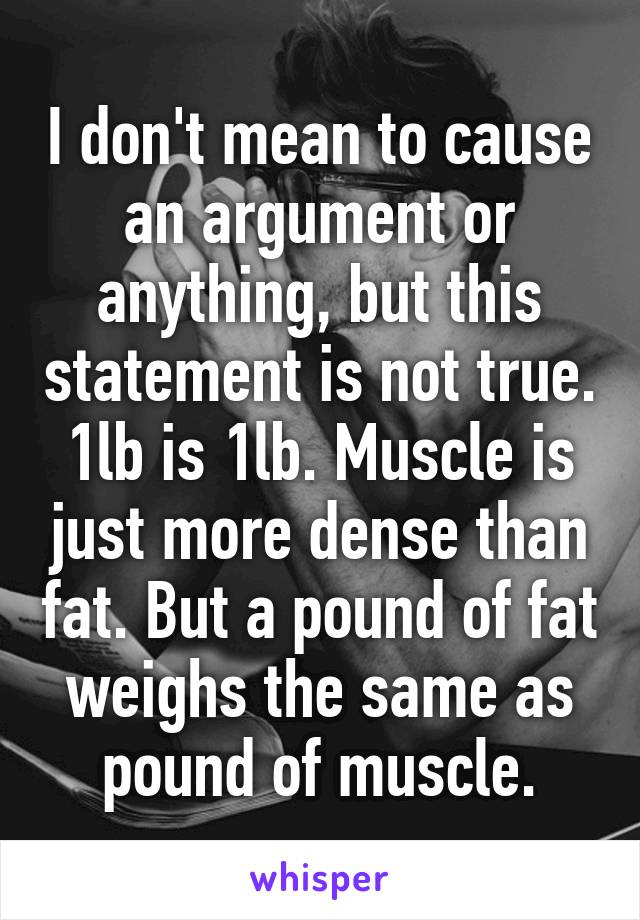 I don't mean to cause an argument or anything, but this statement is not true. 1lb is 1lb. Muscle is just more dense than fat. But a pound of fat weighs the same as pound of muscle.

whisper